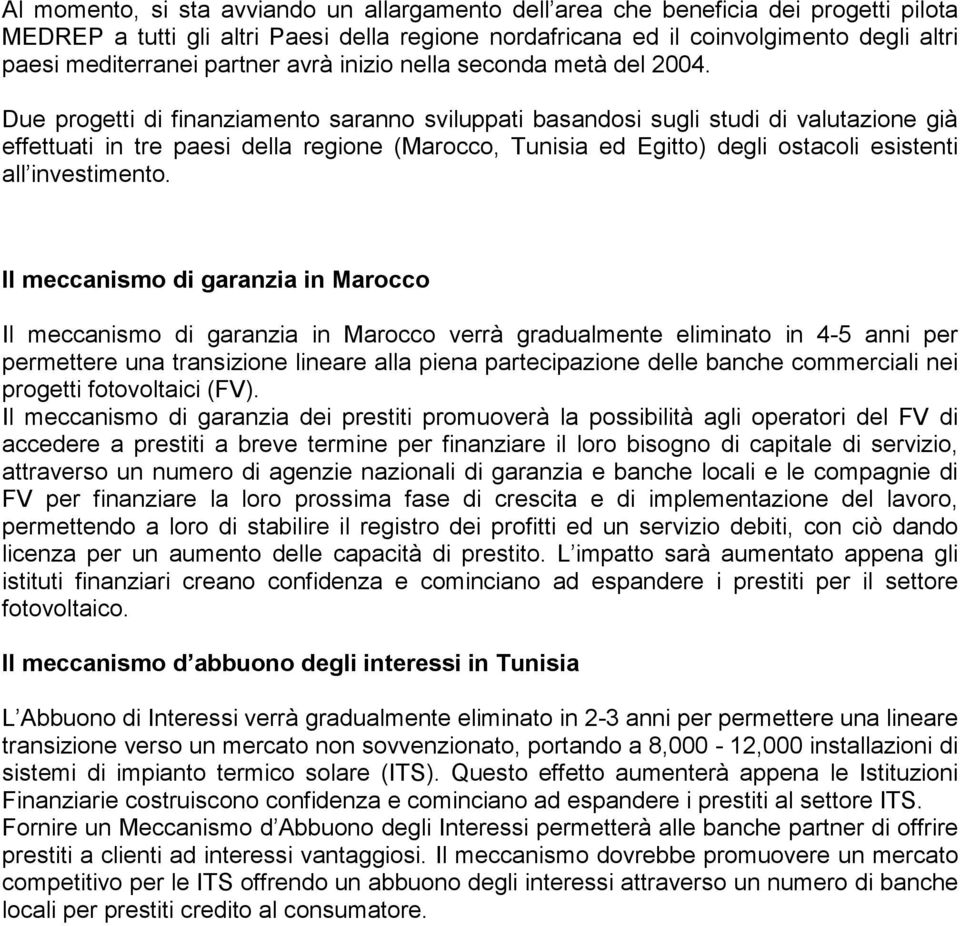 Al momento, si sta avviando un allargamento dell'area che beneficia dei progetti pilota MEDREP a tutti gli altri Paesi della regione nordafricana ed il coinvolgimento degli altri paesi mediterranei partner avrà inizio nella seconda metà del 2004.

Due progetti di finanziamento saranno sviluppati basandosi sugli studi di valutazione già effettuati in tre paesi della regione (Marocco, Tunisia ed Egitto) degli ostacoli esistenti all'investimento.

Il meccanismo di garanzia in Marocco

Il meccanismo di garanzia in Marocco verrà gradualmente eliminato in 4-5 anni per permettere una transizione lineare alla piena partecipazione delle banche commerciali nei progetti fotovoltaici (FV).
Il meccanismo di garanzia dei prestiti promuoverà la possibilità agli operatori del FV di accedere a prestiti a breve termine per finanziare il loro bisogno di capitale di servizio, attraverso un numero di agenzie nazionali di garanzia e banche locali e le compagnie di FV per finanziare la loro prossima fase di crescita e di implementazione del lavoro, permettendo a loro di stabilire il registro dei profitti ed un servizio debiti, con ciò dando licenza per un aumento delle capacità di prestito. L'impatto sarà aumentato appena gli istituti finanziari creano confidenza e cominciano ad espandere i prestiti per il settore fotovoltaico.

Il meccanismo d'abbuono degli interessi in Tunisia

L'Abbuono di Interessi verrà gradualmente eliminato in 2-3 anni per permettere una lineare transizione verso un mercato non sovvenzionato, portando a 8,000 - 12,000 installazioni di sistemi di impianto termico solare (ITS). Questo effetto aumenterà appena le Istituzioni Finanziarie costruiscono confidenza e cominciano ad espandere i prestiti al settore ITS.
Fornire un Meccanismo d'Abbuono degli Interessi permetterà alle banche partner di offrire prestiti a clienti ad interessi vantaggiosi. Il meccanismo dovrebbe promuovere un mercato competitivo per le ITS offrendo un abbuono degli interessi attraverso un numero di banche locali per prestiti credito al consumatore.